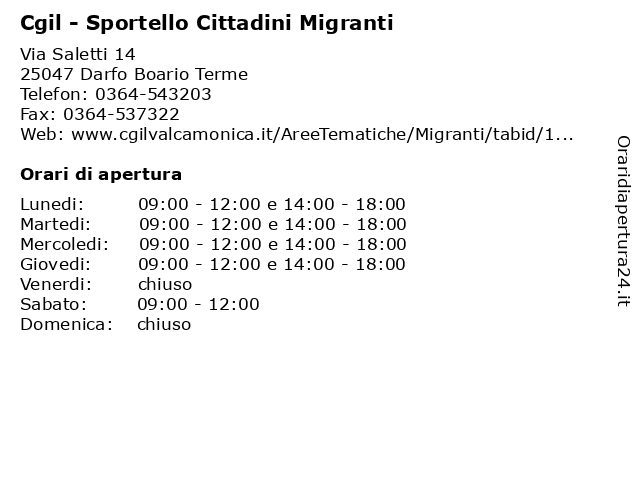 Cgil - Sportello Cittadini Migranti

Via Saletti 14
25047 Darfo Boario Terme
Telefon: 0364-543203
Fax: 0364-537322
Web: www.cgilvalcamonica.it/AreeTematiche/Migranti/tabid/1...

Orari di apertura

| | |
|---|---|
| Lunedi: | 09:00 - 12:00 e 14:00 - 18:00 |
| Martedi: | 09:00 - 12:00 e 14:00 - 18:00 |
| Mercoledi: | 09:00 - 12:00 e 14:00 - 18:00 |
| Giovedi: | 09:00 - 12:00 e 14:00 - 18:00 |
| Venerdi: | chiuso |
| Sabato: | 09:00 - 12:00 |
| Domenica: | chiuso |

Oraridiapertura24.it